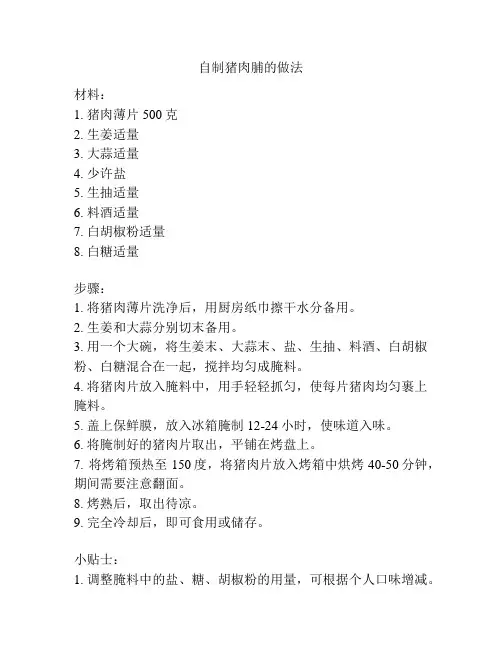 自制猪肉脯的做法

材料：
1. 猪肉薄片 500 克
2. 生姜适量
3. 大蒜适量
4. 少许盐
5. 生抽适量
6. 料酒适量
7. 白胡椒粉适量
8. 白糖适量

步骤：
1. 将猪肉薄片洗净后，用厨房纸巾擦干水分备用。
2. 生姜和大蒜分别切末备用。
3. 用一个大碗，将生姜末、大蒜末、盐、生抽、料酒、白胡椒粉、白糖混合在一起，搅拌均匀成腌料。
4. 将猪肉片放入腌料中，用手轻轻抓匀，使每片猪肉均匀裹上腌料。
5. 盖上保鲜膜，放入冰箱腌制 12-24 小时，使味道入味。
6. 将腌制好的猪肉片取出，平铺在烤盘上。
7. 将烤箱预热至 150 度，将猪肉片放入烤箱中烘烤 40-50 分钟，期间需要注意翻面。
8. 烤熟后，取出待凉。
9. 完全冷却后，即可食用或储存。

小贴士：
1. 调整腌料中的盐、糖、胡椒粉的用量，可根据个人口味增减。